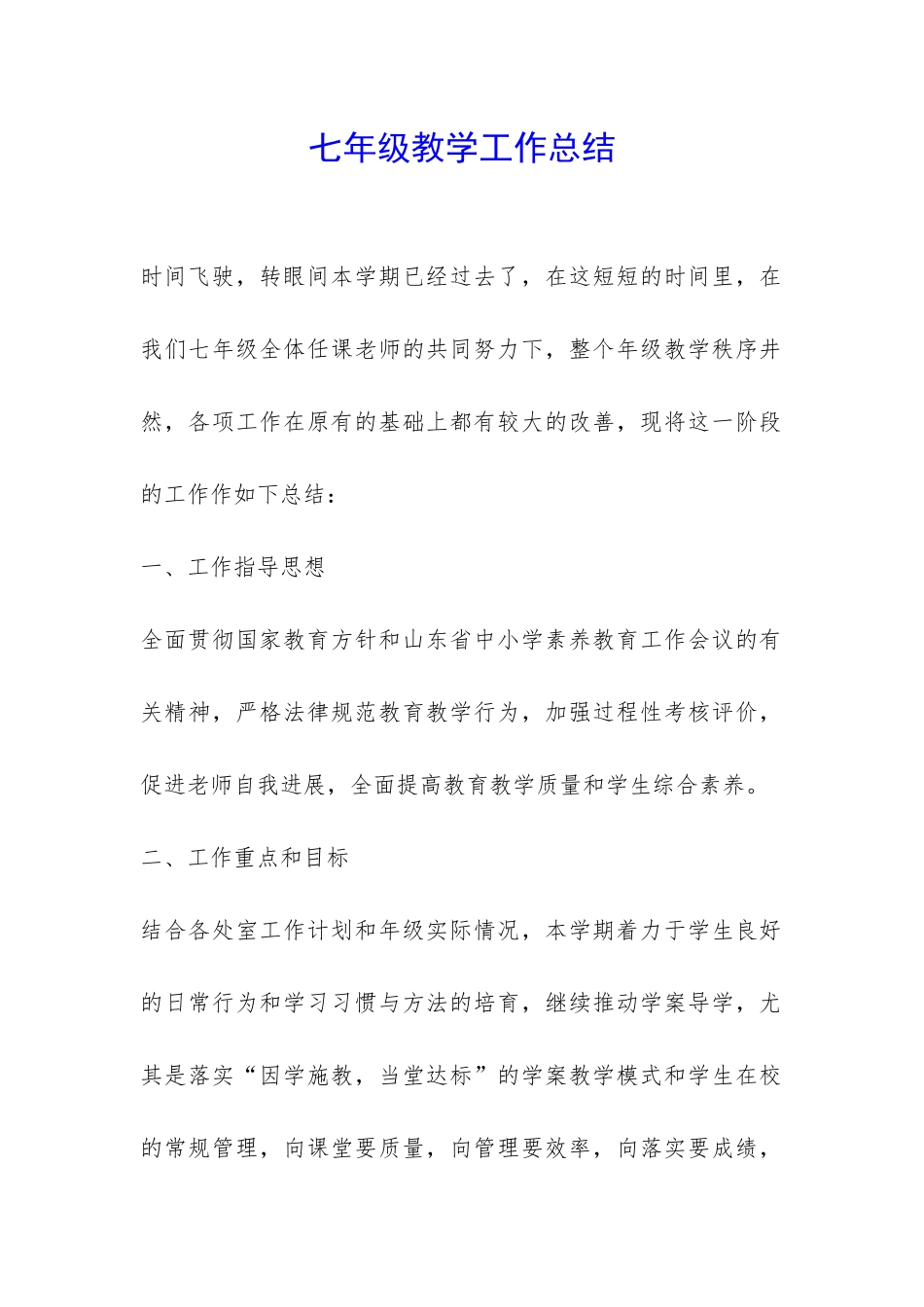 七年级教学工作总结

时间飞驶，转眼间本学期已经过去了，在这短短的时间里，在我们七年级全体任课老师的共同努力下，整个年级教学秩序井然，各项工作在原有的基础上都有较大的改善，现将这一阶段的工作作如下总结：

一、工作指导思想

全面贯彻国家教育方针和山东省中小学素养教育工作会议的有关精神，严格法律规范教育教学行为，加强过程性考核评价，促进老师自我进展，全面提高教育教学质量和学生综合素养。

二、工作重点和目标

结合各处室工作计划和年级实际情况，本学期着力于学生良好的日常行为和学习习惯与方法的培育，继续推动学案导学，尤其是落实“因学施教，当堂达标”的学案教学模式和学生在校的常规管理，向课堂要质量，向管理要效率，向落实要成绩，